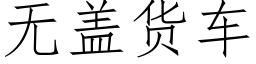 无盖货车